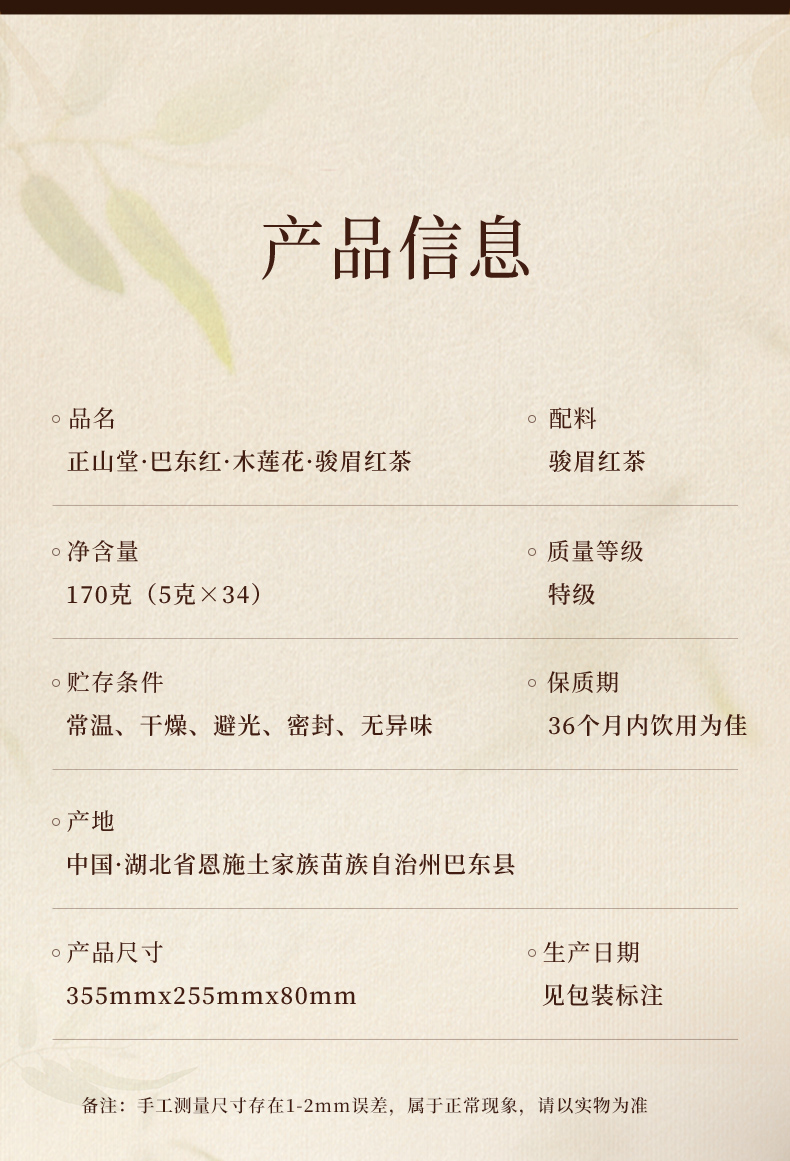 产品信息

◦ 品名
正山堂·巴东红·木莲花·骏眉红茶

◦ 配料
骏眉红茶

◦ 净含量
170克（5克×34）

◦ 质量等级
特级

◦ 贮存条件
常温、干燥、避光、密封、无异味

◦ 保质期
36个月内饮用为佳

◦ 产地
中国·湖北省恩施土家族苗族自治州巴东县

◦ 产品尺寸
355mmx255mmx80mm

◦ 生产日期
见包装标注

备注：手工测量尺寸存在1-2mm误差，属于正常现象，请以实物为准